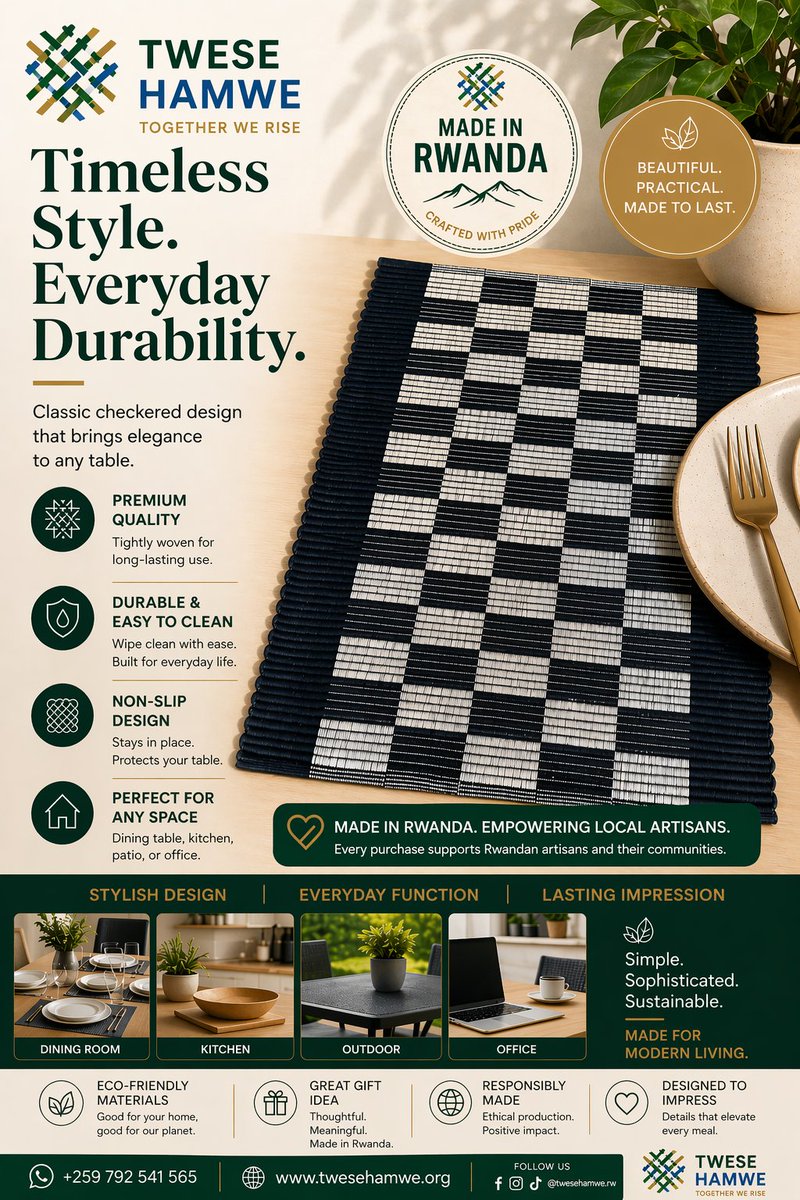 TWESE HAMWE
TOGETHER WE RISE

MADE IN RWANDA
CRAFTED WITH PRIDE

BEAUTIFUL. PRACTICAL. MADE TO LAST.

Timeless Style. Everyday Durability.

Classic checkered design that brings elegance to any table.

PREMIUM QUALITY
Tightly woven for long-lasting use.

DURABLE & EASY TO CLEAN
Wipe clean with ease. Built for everyday life.

NON-SLIP DESIGN
Stays in place. Protects your table.

PERFECT FOR ANY SPACE
Dining table, kitchen, patio, or office.

MADE IN RWANDA. EMPOWERING LOCAL ARTISANS.
Every purchase supports Rwandan artisans and their communities.

STYLISH DESIGN | EVERYDAY FUNCTION | LASTING IMPRESSION

DINING ROOM
KITCHEN
OUTDOOR
OFFICE

Simple. Sophisticated. Sustainable.
MADE FOR MODERN LIVING.

ECO-FRIENDLY MATERIALS
Good for your home, good for our planet.

GREAT GIFT IDEA
Thoughtful. Meaningful. Made in Rwanda.

RESPONSIBLY MADE
Ethical production. Positive impact.

DESIGNED TO IMPRESS
Details that elevate every meal.

+259 792 541 565
www.twesehamwe.org
FOLLOW US
@twesehamwe.rw

TWESE HAMWE
TOGETHER WE RISE